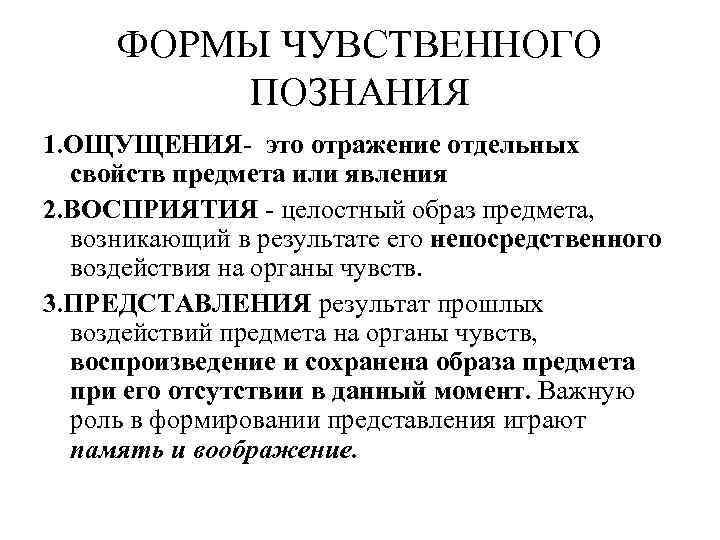 ФОРМЫ ЧУВСТВЕННОГО ПОЗНАНИЯ

1.ОЩУЩЕНИЯ- это отражение отдельных свойств предмета или явления

2.ВОСПРИЯТИЯ - целостный образ предмета, возникающий в результате его непосредственного воздействия на органы чувств.

3.ПРЕДСТАВЛЕНИЯ результат прошлых воздействий предмета на органы чувств, воспроизведение и сохранена образа предмета при его отсутствии в данный момент. Важную роль в формировании представления играют память и воображение.